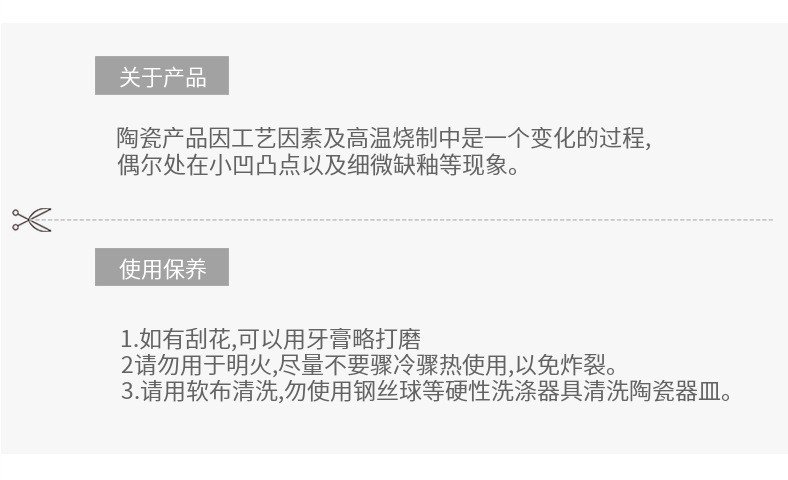 关于产品

陶瓷产品因工艺因素及高温烧制中是一个变化的过程,
偶尔处在小凹凸点以及细微缺釉等现象。

使用保养

1.如有刮花,可以用牙膏略打磨
2请勿用于明火,尽量不要骤冷骤热使用,以免炸裂。
3.请用软布清洗,勿使用钢丝球等硬性洗涤器具清洗陶瓷器皿。